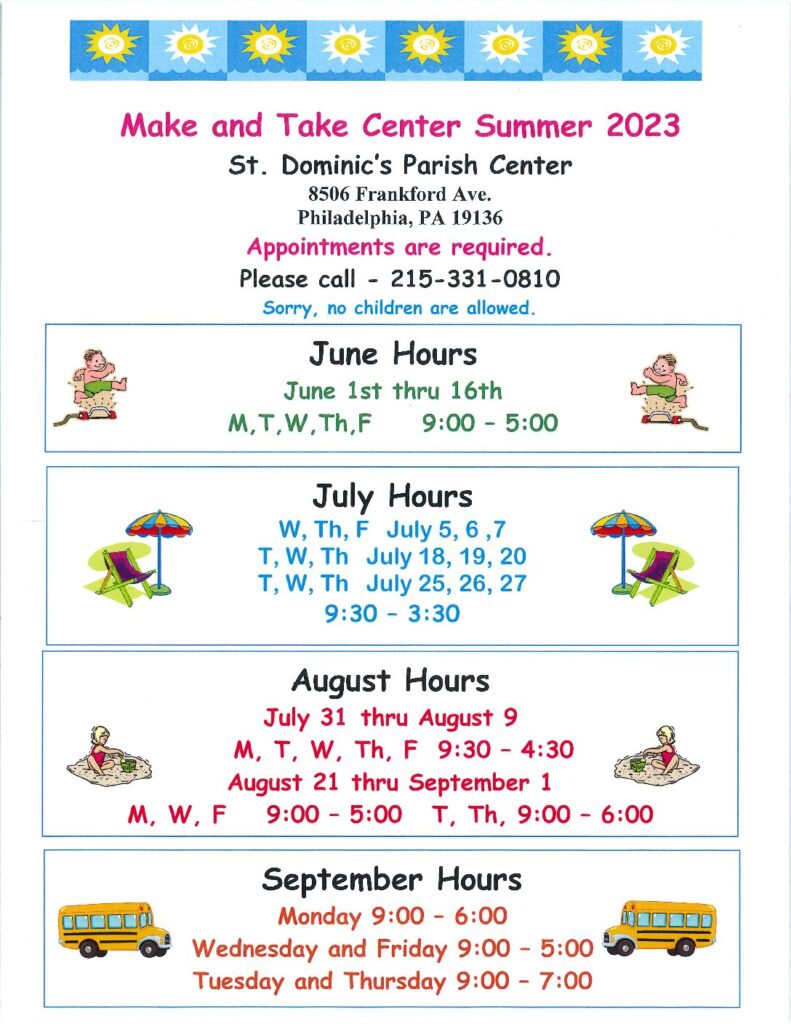 Make and Take Center Summer 2023

St. Dominic's Parish Center
8506 Frankford Ave.
Philadelphia, PA 19136

Appointments are required.

Please call - 215-331-0810

Sorry, no children are allowed.

June Hours
June 1st thru 16th
M,T,W,Th,F 9:00 - 5:00

July Hours
W, Th, F July 5, 6 ,7
T, W, Th July 18, 19, 20
T, W, Th July 25, 26, 27
9:30 - 3:30

August Hours
July 31 thru August 9
M, T, W, Th, F 9:30 - 4:30
August 21 thru September 1
M, W, F 9:00 - 5:00 T, Th, 9:00 - 6:00

September Hours
Monday 9:00 - 6:00
Wednesday and Friday 9:00 - 5:00
Tuesday and Thursday 9:00 - 7:00